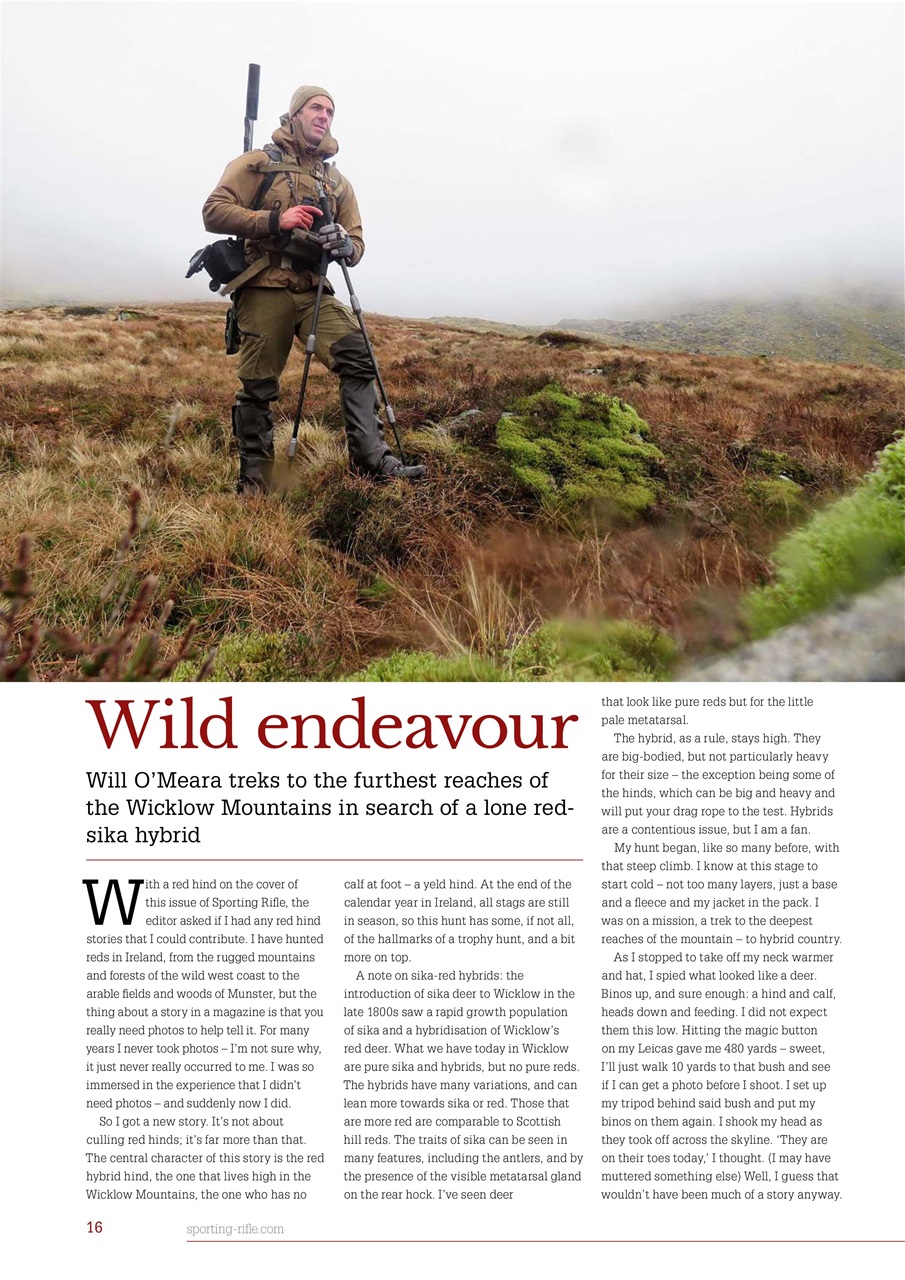 Wild endeavour

Will O'Meara treks to the furthest reaches of the Wicklow Mountains in search of a lone red-sika hybrid

With a red hind on the cover of this issue of Sporting Rifle, the editor asked if I had any red hind stories that I could contribute. I have hunted reds in Ireland, from the rugged mountains and forests of the wild west coast to the arable fields and woods of Munster, but the thing about a story in a magazine is that you really need photos to help tell it. For many years I never took photos – I'm not sure why, it just never really occurred to me. I was so immersed in the experience that I didn't need photos – and suddenly now I did.

So I got a new story. It's not about culling red hinds; it's far more than that. The central character of this story is the red hybrid hind, the one that lives high in the Wicklow Mountains, the one who has no calf at foot – a yeld hind. At the end of the calendar year in Ireland, all stags are still in season, so this hunt has some, if not all, of the hallmarks of a trophy hunt, and a bit more on top.

A note on sika-red hybrids: the introduction of sika deer to Wicklow in the late 1800s saw a rapid growth population of sika and a hybridisation of Wicklow's red deer. What we have today in Wicklow are pure sika and hybrids, but no pure reds. The hybrids have many variations, and can lean more towards sika or red. Those that are more red are comparable to Scottish hill reds. The traits of sika can be seen in many features, including the antlers, and by the presence of the visible metatarsal gland on the rear hock. I've seen deer that look like pure reds but for the little pale metatarsal.

The hybrid, as a rule, stays high. They are big-bodied, but not particularly heavy for their size – the exception being some of the hinds, which can be big and heavy and will put your drag rope to the test. Hybrids are a contentious issue, but I am a fan.

My hunt began, like so many before, with that steep climb. I know at this stage to start cold – not too many layers, just a base and a fleece and my jacket in the pack. I was on a mission, a trek to the deepest reaches of the mountain – to hybrid country.

As I stopped to take off my neck warmer and hat, I spied what looked like a deer. Binos up, and sure enough: a hind and calf, heads down and feeding. I did not expect them this low. Hitting the magic button on my Leicas gave me 480 yards – sweet, I'll just walk 10 yards to that bush and see if I can get a photo before I shoot. I set up my tripod behind said bush and put my binos on them again. I shook my head as they took off across the skyline. 'They are on their toes today,' I thought. (I may have muttered something else) Well, I guess that wouldn't have been much of a story anyway.

16 sporting-rifle.com